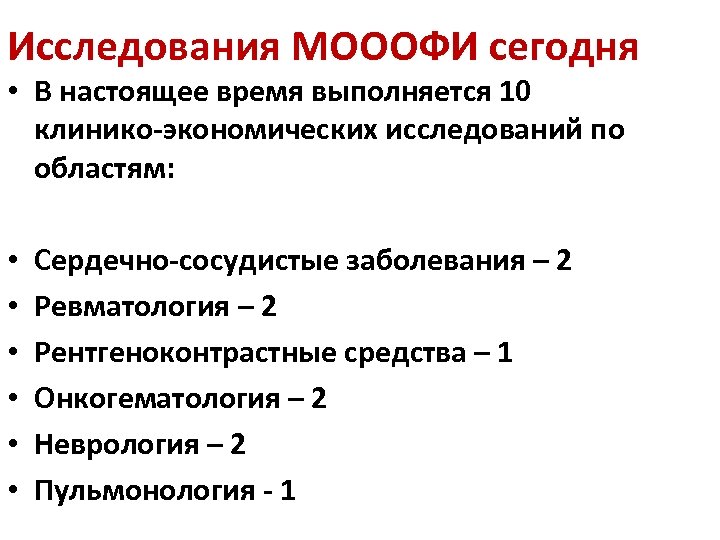 Исследования МОООФИ сегодня

• В настоящее время выполняется 10 клинико-экономических исследований по областям:

• Сердечно-сосудистые заболевания – 2
• Ревматология – 2
• Рентгеноконтрастные средства – 1
• Онкогематология – 2
• Неврология – 2
• Пульмонология - 1